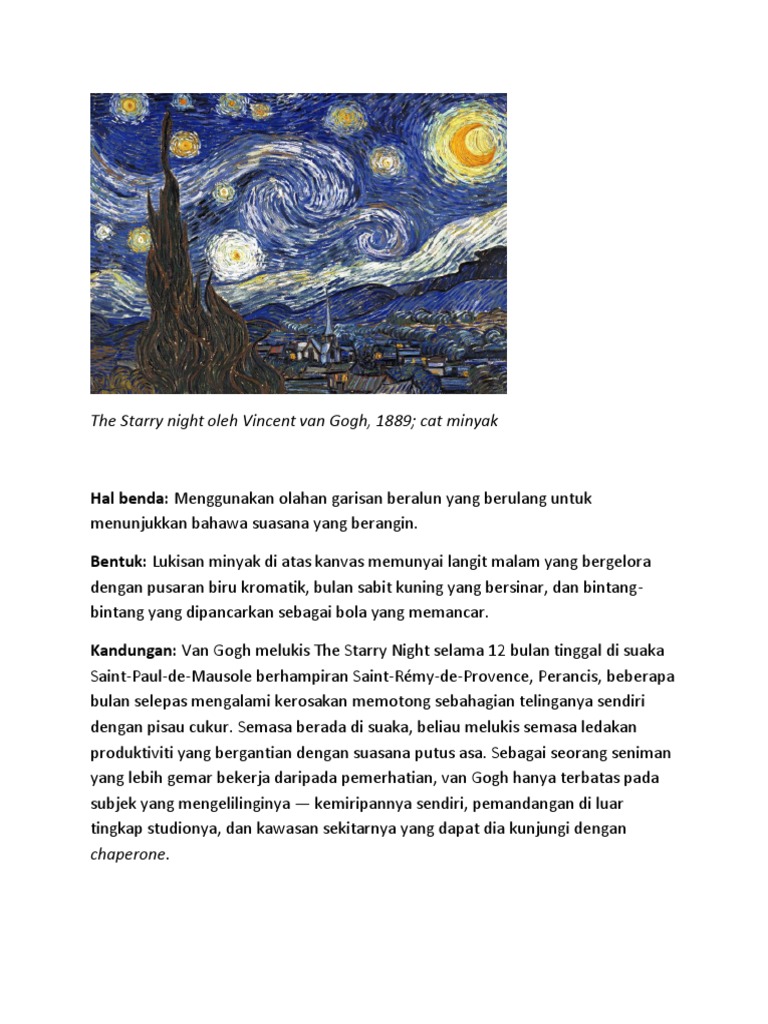 The Starry night oleh Vincent van Gogh, 1889; cat minyak

Hal benda: Menggunakan olahan garisan beralun yang berulang untuk menunjukkan bahawa suasana yang berangin.

Bentuk: Lukisan minyak di atas kanvas memunyai langit malam yang bergelora dengan pusaran biru kromatik, bulan sabit kuning yang bersinar, dan bintang-bintang yang dipancarkan sebagai bola yang memancar.

Kandungan: Van Gogh melukis The Starry Night selama 12 bulan tinggal di suaka Saint-Paul-de-Mausole berhampiran Saint-Rémy-de-Provence, Perancis, beberapa bulan selepas mengalami kerosakan memotong sebahagian telinganya sendiri dengan pisau cukur. Semasa berada di suaka, beliau melukis semasa ledakan produktiviti yang bergantian dengan suasana putus asa. Sebagai seorang seniman yang lebih gemar bekerja daripada pemerhatian, van Gogh hanya terbatas pada subjek yang mengelilinginya — kemiripannya sendiri, pemandangan di luar tingkap studionya, dan kawasan sekitarnya yang dapat dia kunjungi dengan chaperone.